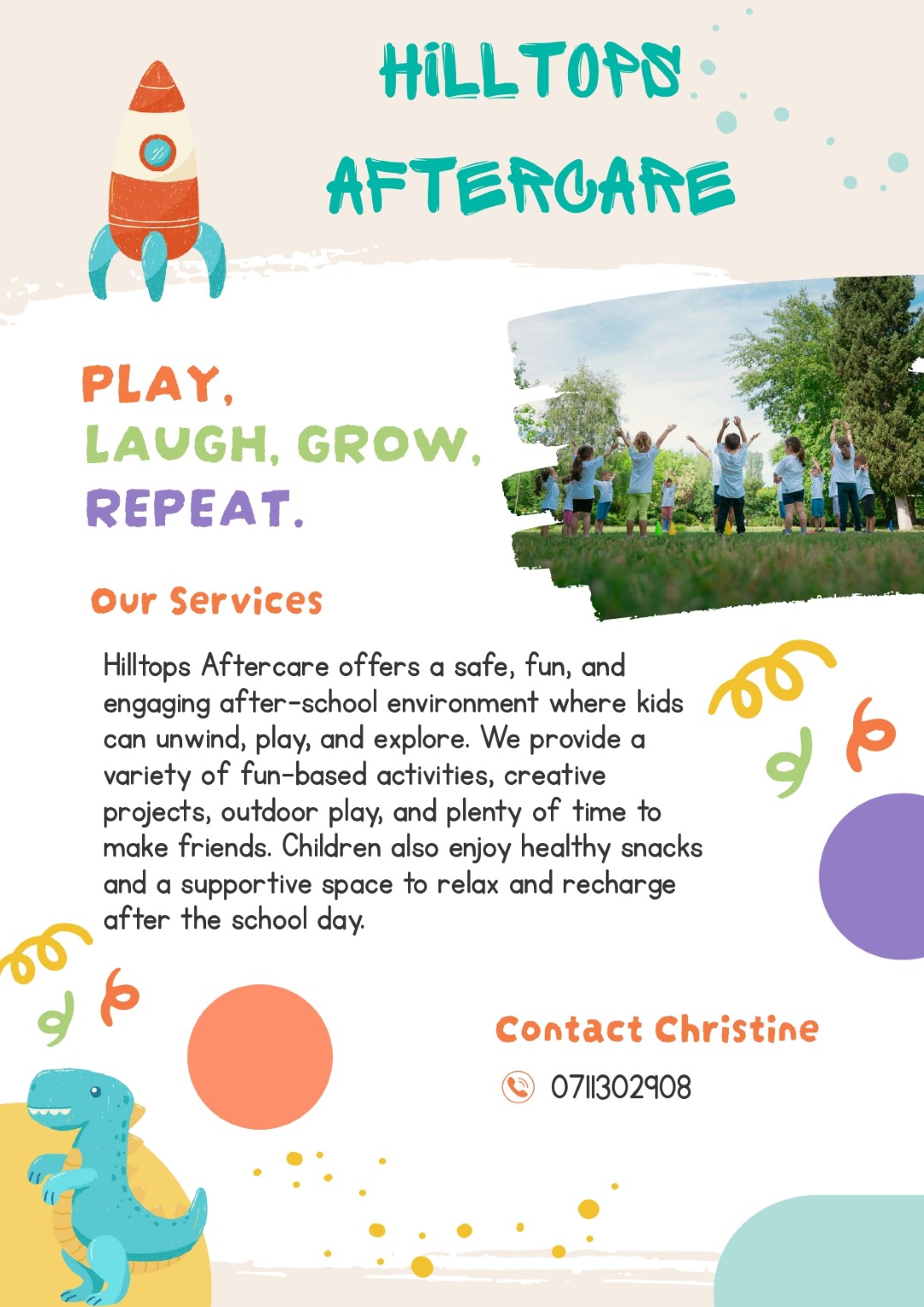 HILLTOPS AFTERCARE

PLAY, LAUGH, GROW, REPEAT.

Our Services

Hilltops Aftercare offers a safe, fun, and engaging after-school environment where kids can unwind, play, and explore. We provide a variety of fun-based activities, creative projects, outdoor play, and plenty of time to make friends. Children also enjoy healthy snacks and a supportive space to relax and recharge after the school day.

Contact Christine

0711302908